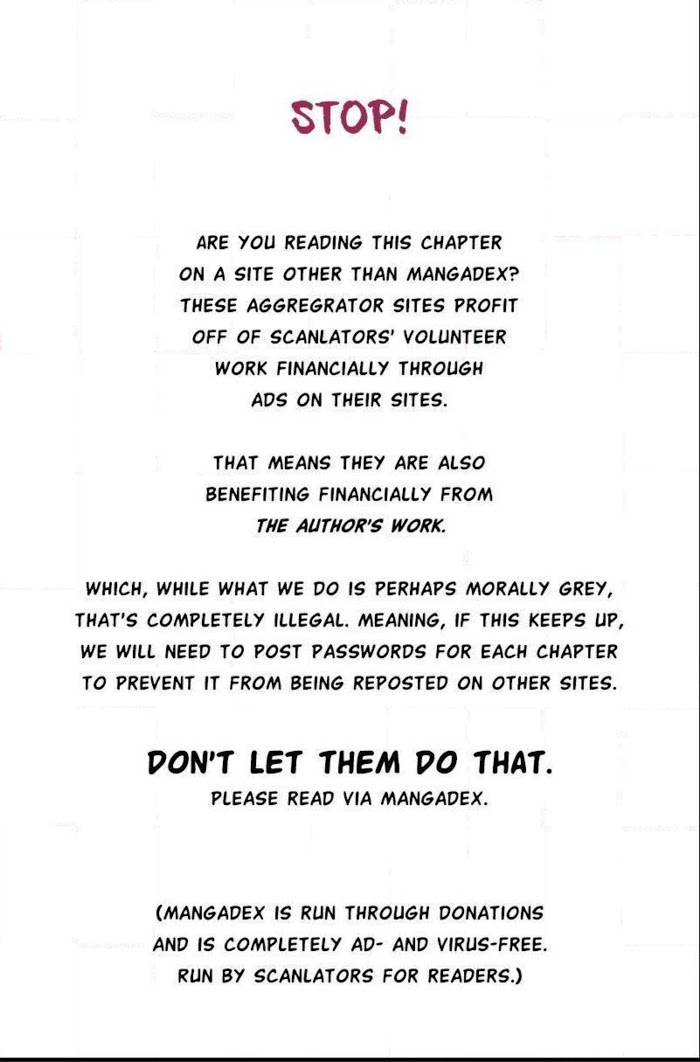 STOP!

ARE YOU READING THIS CHAPTER ON A SITE OTHER THAN MANGADEX? THESE AGGREGRATOR SITES PROFIT OFF OF SCANLATORS' VOLUNTEER WORK FINANCIALLY THROUGH ADS ON THEIR SITES.

THAT MEANS THEY ARE ALSO BENEFITING FINANCIALLY FROM THE AUTHOR'S WORK.

WHICH, WHILE WHAT WE DO IS PERHAPS MORALLY GREY, THAT'S COMPLETELY ILLEGAL. MEANING, IF THIS KEEPS UP, WE WILL NEED TO POST PASSWORDS FOR EACH CHAPTER TO PREVENT IT FROM BEING REPOSTED ON OTHER SITES.

DON'T LET THEM DO THAT.
PLEASE READ VIA MANGADEX.

(MANGADEX IS RUN THROUGH DONATIONS AND IS COMPLETELY AD- AND VIRUS-FREE. RUN BY SCANLATORS FOR READERS.)